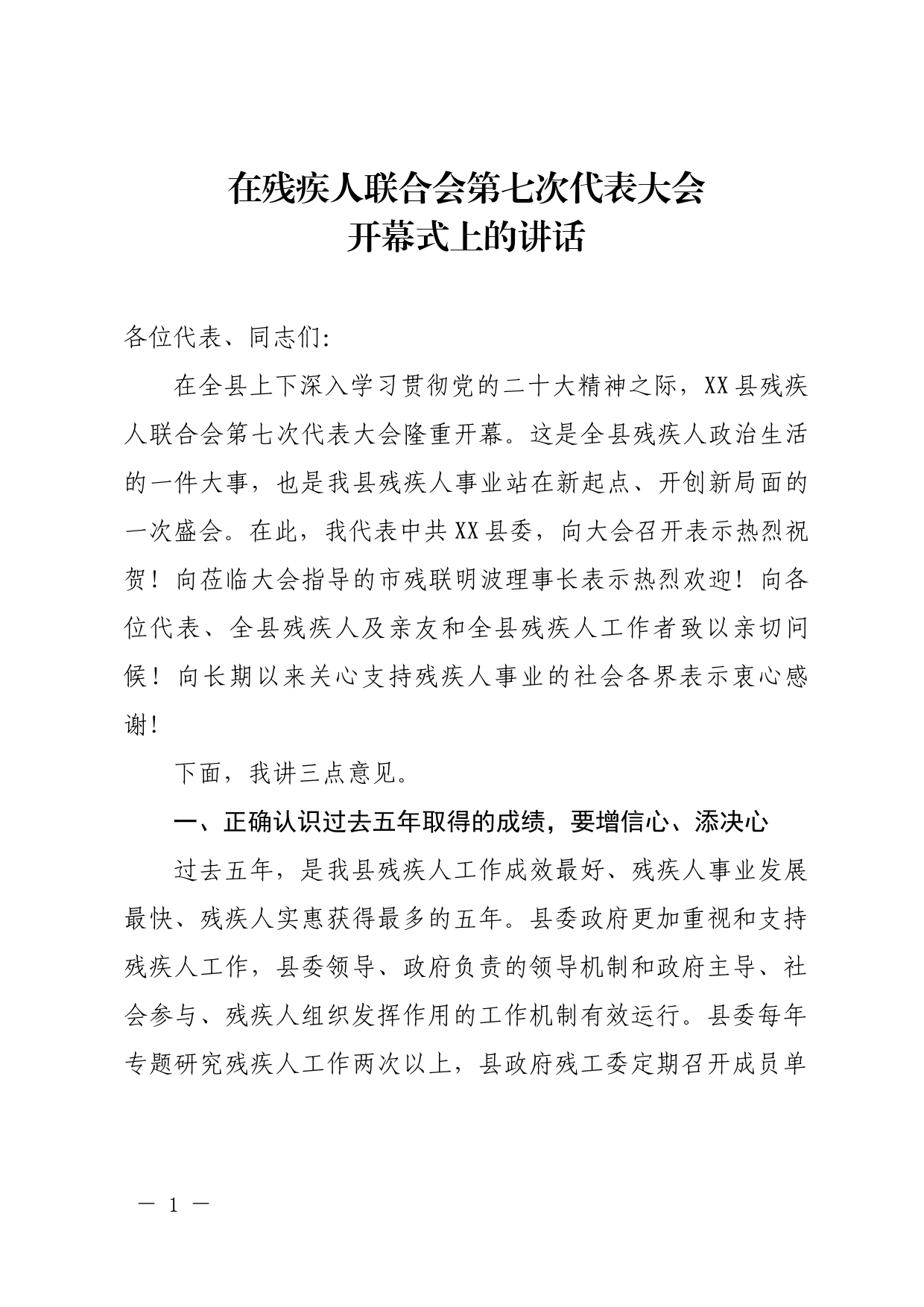 在残疾人联合会第七次代表大会
开幕式上的讲话

各位代表、同志们:

在全县上下深入学习贯彻党的二十大精神之际，XX县残疾人联合会第七次代表大会隆重开幕。这是全县残疾人政治生活的一件大事，也是我县残疾人事业站在新起点、开创新局面的一次盛会。在此，我代表中共XX县委，向大会召开表示热烈祝贺！向莅临大会指导的市残联明波理事长表示热烈欢迎！向各位代表、全县残疾人及亲友和全县残疾人工作者致以亲切问候！向长期以来关心支持残疾人事业的社会各界表示衷心感谢!

下面，我讲三点意见。

一、正确认识过去五年取得的成绩，要增信心、添决心

过去五年，是我县残疾人工作成效最好、残疾人事业发展最快、残疾人实惠获得最多的五年。县委政府更加重视和支持残疾人工作，县委领导、政府负责的领导机制和政府主导、社会参与、残疾人组织发挥作用的工作机制有效运行。县委每年专题研究残疾人工作两次以上，县政府残工委定期召开成员单

— 1 —